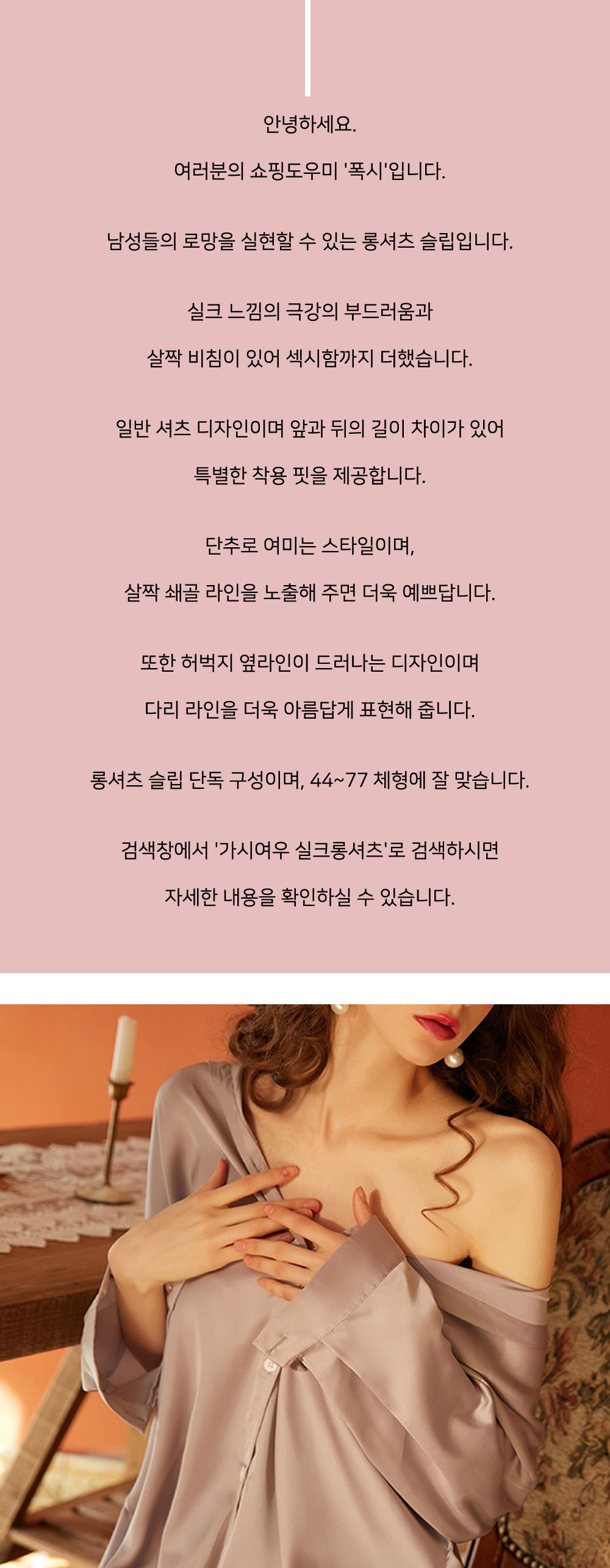 안녕하세요.

여러분의 쇼핑도우미 '폭시'입니다.

남성들의 로망을 실현할 수 있는 롱셔츠 슬립입니다.

실크 느낌의 극강의 부드러움과

살짝 비침이 있어 섹시함까지 더했습니다.

일반 셔츠 디자인이며 앞과 뒤의 길이 차이가 있어

특별한 착용 핏을 제공합니다.

단추로 여미는 스타일이며,

살짝 쇄골 라인을 노출해 주면 더욱 예쁘답니다.

또한 허벅지 옆라인이 드러나는 디자인이며

다리 라인을 더욱 아름답게 표현해 줍니다.

롱셔츠 슬립 단독 구성이며, 44~77 체형에 잘 맞습니다.

검색창에서 '가시여우 실크롱셔츠'로 검색하시면

자세한 내용을 확인하실 수 있습니다.